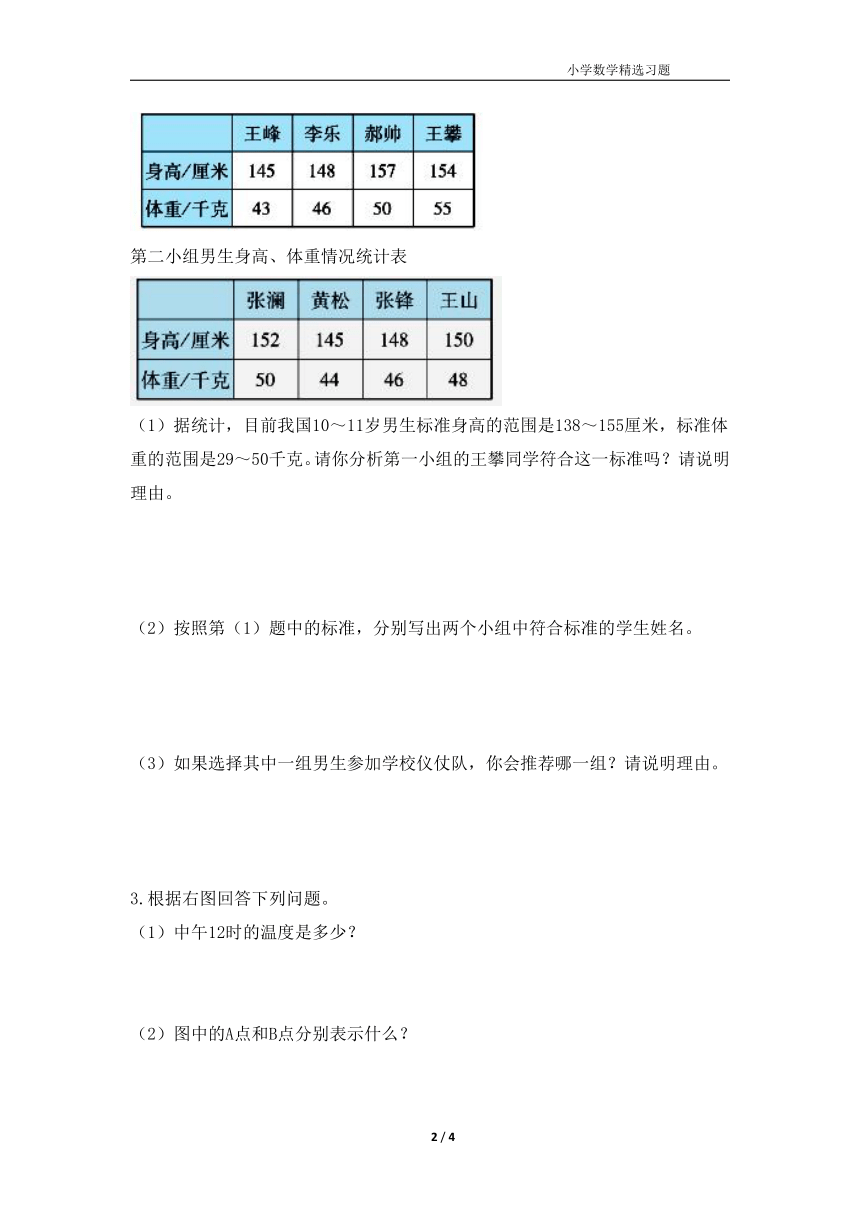 小学数学精选习题

| | 王峰 | 李乐 | 郝帅 | 王攀 |
|---|---|---|---|---|
| 身高/厘米 | 145 | 148 | 157 | 154 |
| 体重/千克 | 43 | 46 | 50 | 55 |

第二小组男生身高、体重情况统计表

| | 张澜 | 黄松 | 张锋 | 王山 |
|---|---|---|---|---|
| 身高/厘米 | 152 | 145 | 148 | 150 |
| 体重/千克 | 50 | 44 | 46 | 48 |

（1）据统计，目前我国10～11岁男生标准身高的范围是138～155厘米，标准体重的范围是29～50千克。请你分析第一小组的王攀同学符合这一标准吗？请说明理由。

（2）按照第（1）题中的标准，分别写出两个小组中符合标准的学生姓名。

（3）如果选择其中一组男生参加学校仪仗队，你会推荐哪一组？请说明理由。

3.根据右图回答下列问题。

（1）中午12时的温度是多少？

（2）图中的A点和B点分别表示什么？

2 / 4